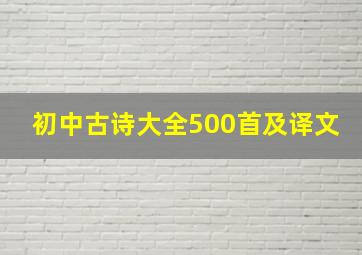 初中古诗大全500首及译文